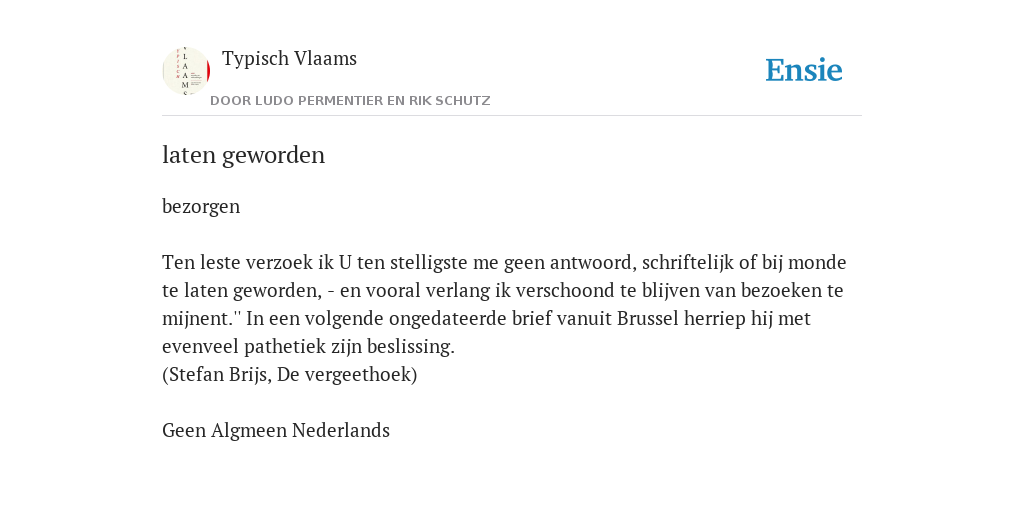 Typisch Vlaams
DOOR LUDO PERMENTIER EN RIK SCHUTZ

Ensie

laten geworden

bezorgen

Ten leste verzoek ik U ten stelligste me geen antwoord, schriftelijk of bij monde te laten geworden, - en vooral verlang ik verschoond te blijven van bezoeken te mijnent.'' In een volgende ongedateerde brief vanuit Brussel herriep hij met evenveel pathetiek zijn beslissing.
(Stefan Brijs, De vergeethoek)

Geen Algmeen Nederlands